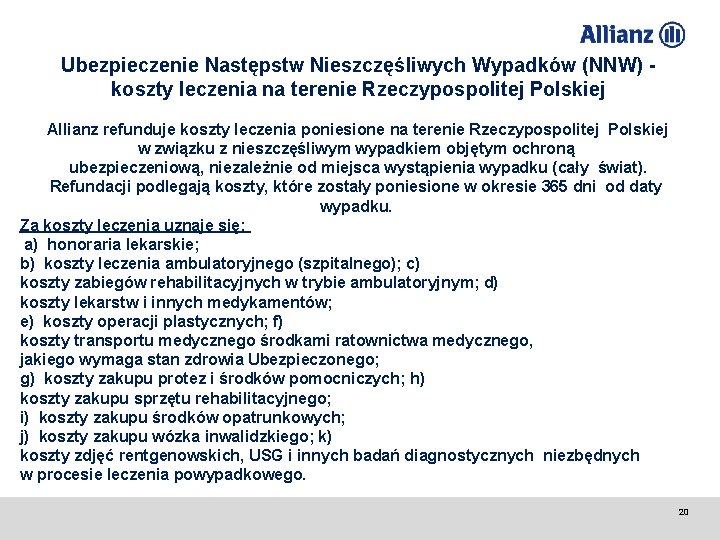 Allianz

Ubezpieczenie Następstw Nieszczęśliwych Wypadków (NNW) - koszty leczenia na terenie Rzeczypospolitej Polskiej

Allianz refunduje koszty leczenia poniesione na terenie Rzeczypospolitej Polskiej w związku z nieszczęśliwym wypadkiem objętym ochroną ubezpieczeniową, niezależnie od miejsca wystąpienia wypadku (cały świat). Refundacji podlegają koszty, które zostały poniesione w okresie 365 dni od daty wypadku.

Za koszty leczenia uznaje się:
a) honoraria lekarskie;
b) koszty leczenia ambulatoryjnego (szpitalnego); c)
koszty zabiegów rehabilitacyjnych w trybie ambulatoryjnym; d)
koszty lekarstw i innych medykamentów;
e) koszty operacji plastycznych; f)
koszty transportu medycznego środkami ratownictwa medycznego, jakiego wymaga stan zdrowia Ubezpieczonego;
g) koszty zakupu protez i środków pomocniczych; h)
koszty zakupu sprzętu rehabilitacyjnego;
i) koszty zakupu środków opatrunkowych;
j) koszty zakupu wózka inwalidzkiego; k)
koszty zdjęć rentgenowskich, USG i innych badań diagnostycznych niezbędnych w procesie leczenia powypadkowego.

20